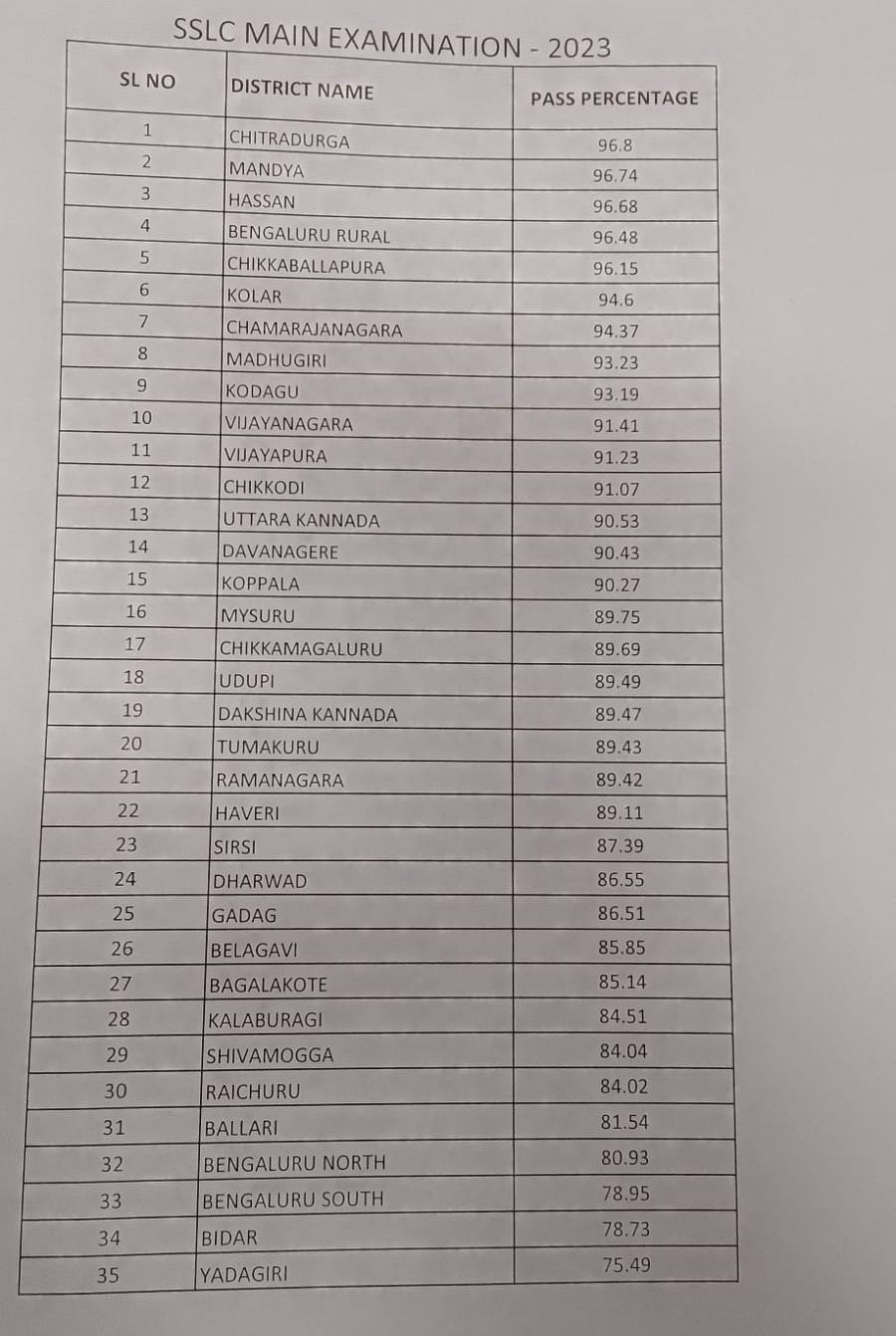 SSLC MAIN EXAMINATION - 2023

| SL NO | DISTRICT NAME | PASS PERCENTAGE |
|---|---|---|
| 1 | CHITRADURGA | 96.8 |
| 2 | MANDYA | 96.74 |
| 3 | HASSAN | 96.68 |
| 4 | BENGALURU RURAL | 96.48 |
| 5 | CHIKKABALLAPURA | 96.15 |
| 6 | KOLAR | 94.6 |
| 7 | CHAMARAJANAGARA | 94.37 |
| 8 | MADHUGIRI | 93.23 |
| 9 | KODAGU | 93.19 |
| 10 | VIJAYANAGARA | 91.41 |
| 11 | VIJAYAPURA | 91.23 |
| 12 | CHIKKODI | 91.07 |
| 13 | UTTARA KANNADA | 90.53 |
| 14 | DAVANAGERE | 90.43 |
| 15 | KOPPALA | 90.27 |
| 16 | MYSURU | 89.75 |
| 17 | CHIKKAMAGALURU | 89.69 |
| 18 | UDUPI | 89.49 |
| 19 | DAKSHINA KANNADA | 89.47 |
| 20 | TUMAKURU | 89.43 |
| 21 | RAMANAGARA | 89.42 |
| 22 | HAVERI | 89.11 |
| 23 | SIRSI | 87.39 |
| 24 | DHARWAD | 86.55 |
| 25 | GADAG | 86.51 |
| 26 | BELAGAVI | 85.85 |
| 27 | BAGALAKOTE | 85.14 |
| 28 | KALABURAGI | 84.51 |
| 29 | SHIVAMOGGA | 84.04 |
| 30 | RAICHURU | 84.02 |
| 31 | BALLARI | 81.54 |
| 32 | BENGALURU NORTH | 80.93 |
| 33 | BENGALURU SOUTH | 78.95 |
| 34 | BIDAR | 78.73 |
| 35 | YADAGIRI | 75.49 |